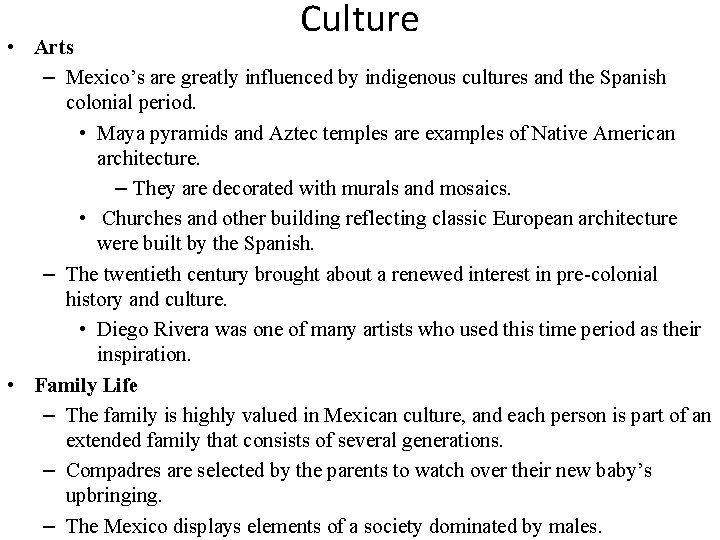 Culture

• Arts
– Mexico's are greatly influenced by indigenous cultures and the Spanish colonial period.
• Maya pyramids and Aztec temples are examples of Native American architecture.
– They are decorated with murals and mosaics.
• Churches and other building reflecting classic European architecture were built by the Spanish.
– The twentieth century brought about a renewed interest in pre-colonial history and culture.
• Diego Rivera was one of many artists who used this time period as their inspiration.

• Family Life
– The family is highly valued in Mexican culture, and each person is part of an extended family that consists of several generations.
– Compadres are selected by the parents to watch over their new baby's upbringing.
– The Mexico displays elements of a society dominated by males.